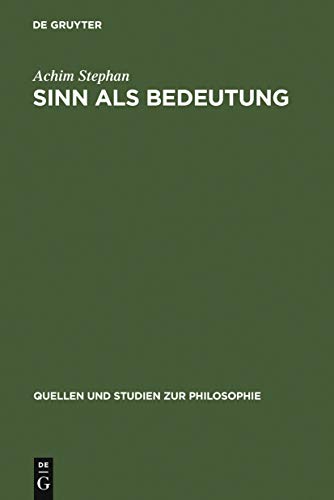 DE GRUYTER

Achim Stephan
SINN ALS BEDEUTUNG

QUELLEN UND STUDIEN ZUR PHILOSOPHIE

DE
G